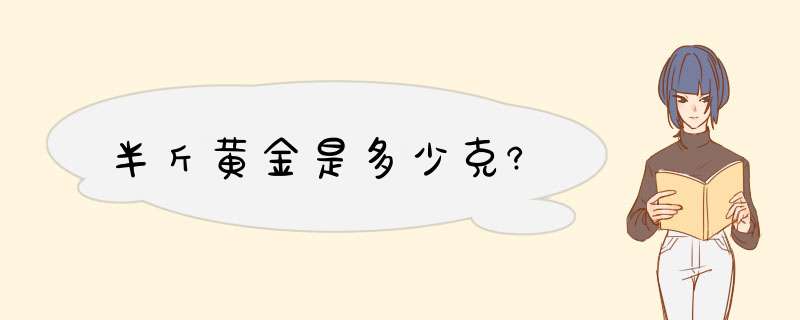 半斤黄金是多少克?